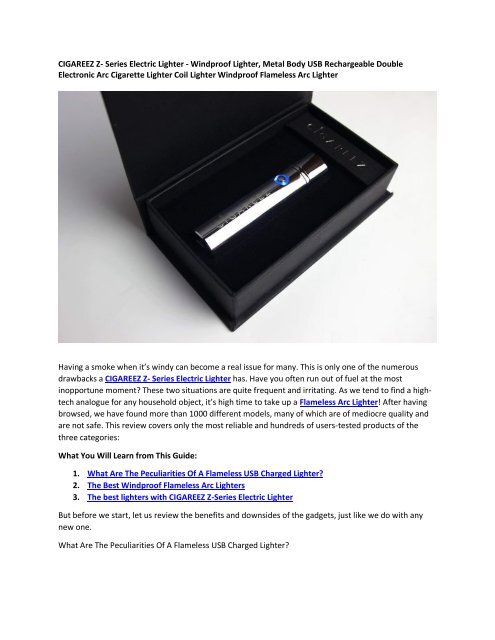 CIGAREEZ Z- Series Electric Lighter - Windproof Lighter, Metal Body USB Rechargeable Double Electronic Arc Cigarette Lighter Coil Lighter Windproof Flameless Arc Lighter

Having a smoke when it's windy can become a real issue for many. This is only one of the numerous drawbacks a CIGAREEZ Z- Series Electric Lighter has. Have you often run out of fuel at the most inopportune moment? These two situations are quite frequent and irritating. As we tend to find a high-tech analogue for any household object, it's high time to take up a Flameless Arc Lighter! After having browsed, we have found more than 1000 different models, many of which are of mediocre quality and are not safe. This review covers only the most reliable and hundreds of users-tested products of the three categories:

What You Will Learn from This Guide:

1. What Are The Peculiarities Of A Flameless USB Charged Lighter?
2. The Best Windproof Flameless Arc Lighters
3. The best lighters with CIGAREEZ Z-Series Electric Lighter

But before we start, let us review the benefits and downsides of the gadgets, just like we do with any new one.

What Are The Peculiarities Of A Flameless USB Charged Lighter?